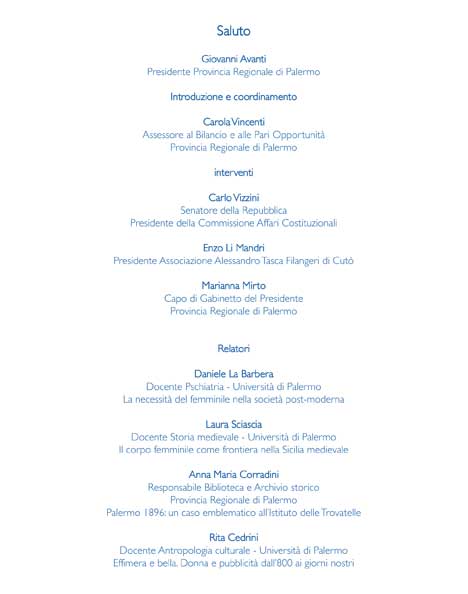 Saluto

Giovanni Avanti
Presidente Provincia Regionale di Palermo

Introduzione e coordinamento

Carola Vincenti
Assessore al Bilancio e alle Pari Opportunità
Provincia Regionale di Palermo

interventi

Carlo Vizzini
Senatore della Repubblica
Presidente della Commissione Affari Costituzionali

Enzo Li Mandri
Presidente Associazione Alessandro Tasca Filangeri di Cutò

Marianna Mirto
Capo di Gabinetto del Presidente
Provincia Regionale di Palermo

Relatori

Daniele La Barbera
Docente Pschiatria - Università di Palermo
La necessità del femminile nella società post-moderna

Laura Sciascia
Docente Storia medievale - Università di Palermo
Il corpo femminile come frontiera nella Sicilia medievale

Anna Maria Corradini
Responsabile Biblioteca e Archivio storico
Provincia Regionale di Palermo
Palermo 1896: un caso emblematico all'Istituto delle Trovatelle

Rita Cedrini
Docente Antropologia culturale - Università di Palermo
Effimera e bella. Donna e pubblicità dall'800 ai giorni nostri